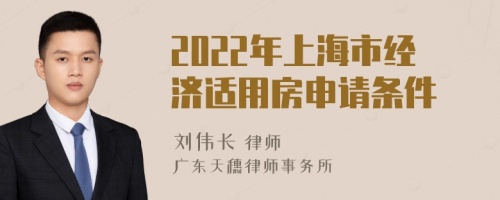 2022年上海市经济适用房申请条件

刘伟长 律师
广东天穗律师事务所